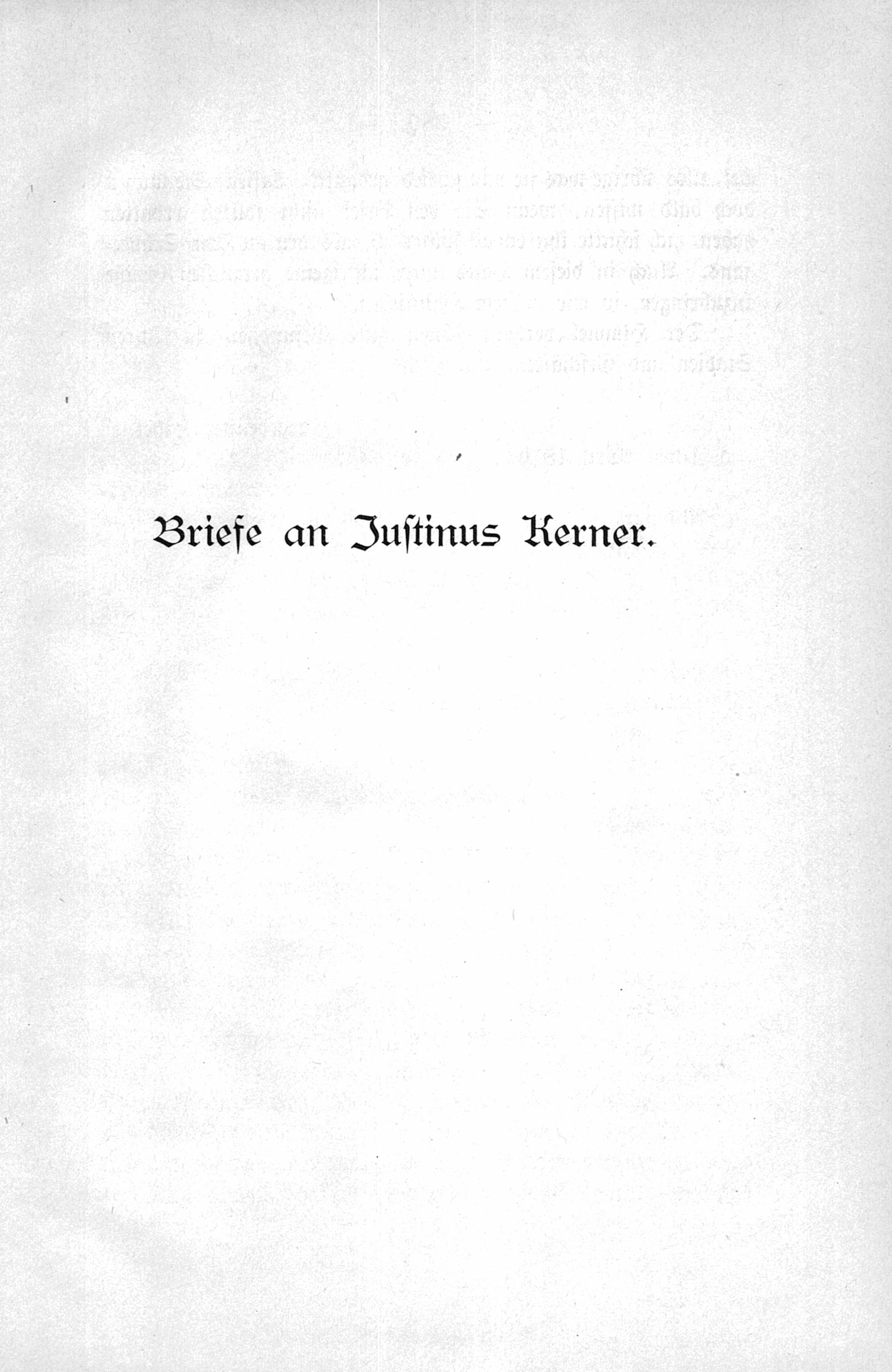 Briefe an Justinus Kerner.